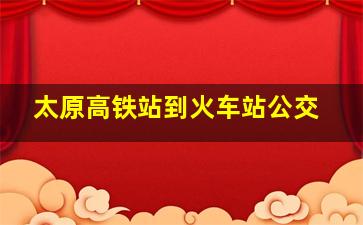 太原高铁站到火车站公交